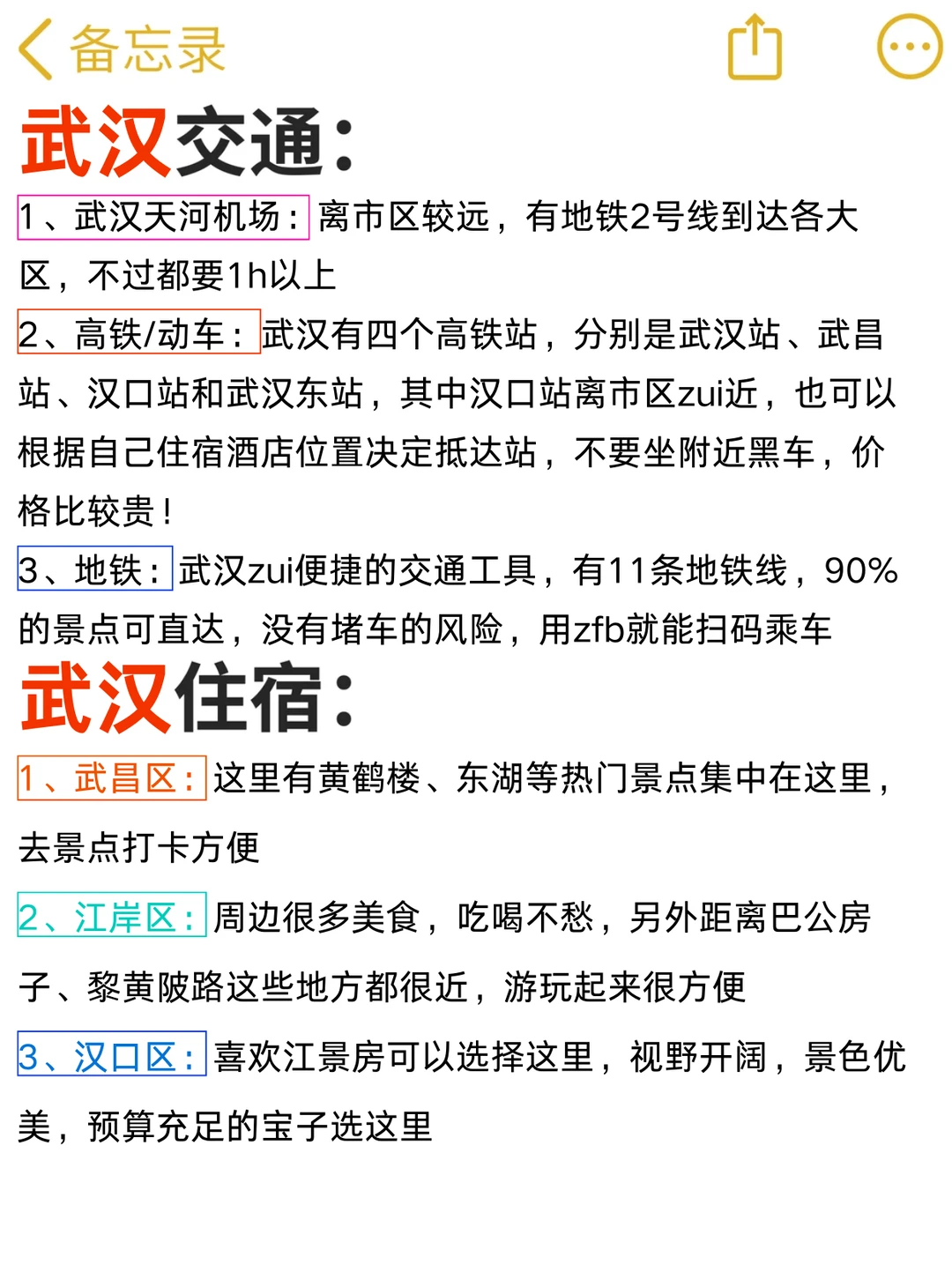 备忘录

武汉交通:

1、武汉天河机场：离市区较远，有地铁2号线到达各大区，不过都要1h以上

2、高铁/动车：武汉有四个高铁站，分别是武汉站、武昌站、汉口站和武汉东站，其中汉口站离市区zui近，也可以根据自己住宿酒店位置决定抵达站，不要坐附近黑车，价格比较贵！

3、地铁：武汉zui便捷的交通工具，有11条地铁线，90%的景点可直达，没有堵车的风险，用zfb就能扫码乘车

武汉住宿:

1、武昌区：这里有黄鹤楼、东湖等热门景点集中在这里，去景点打卡方便

2、江岸区：周边很多美食，吃喝不愁，另外距离巴公房子、黎黄陂路这些地方都很近，游玩起来很方便

3、汉口区：喜欢江景房可以选择这里，视野开阔，景色优美，预算充足的宝子选这里